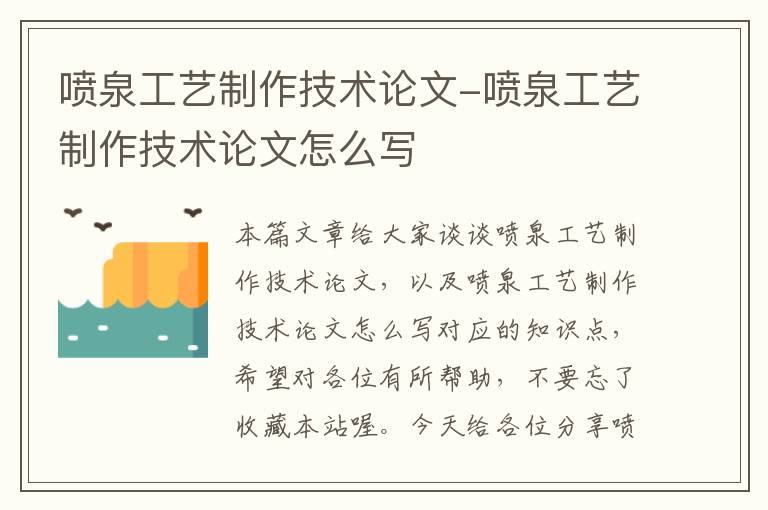 喷泉工艺制作技术论文-喷泉工艺制作技术论文怎么写

本篇文章给大家谈谈喷泉工艺制作技术论文，以及喷泉工艺制作技术论文怎么写对应的知识点，希望对各位有所帮助，不要忘了收藏本站喔。今天给各位分享喷